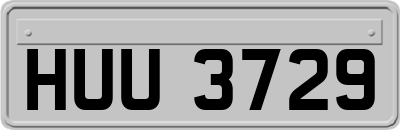 HUU 3729